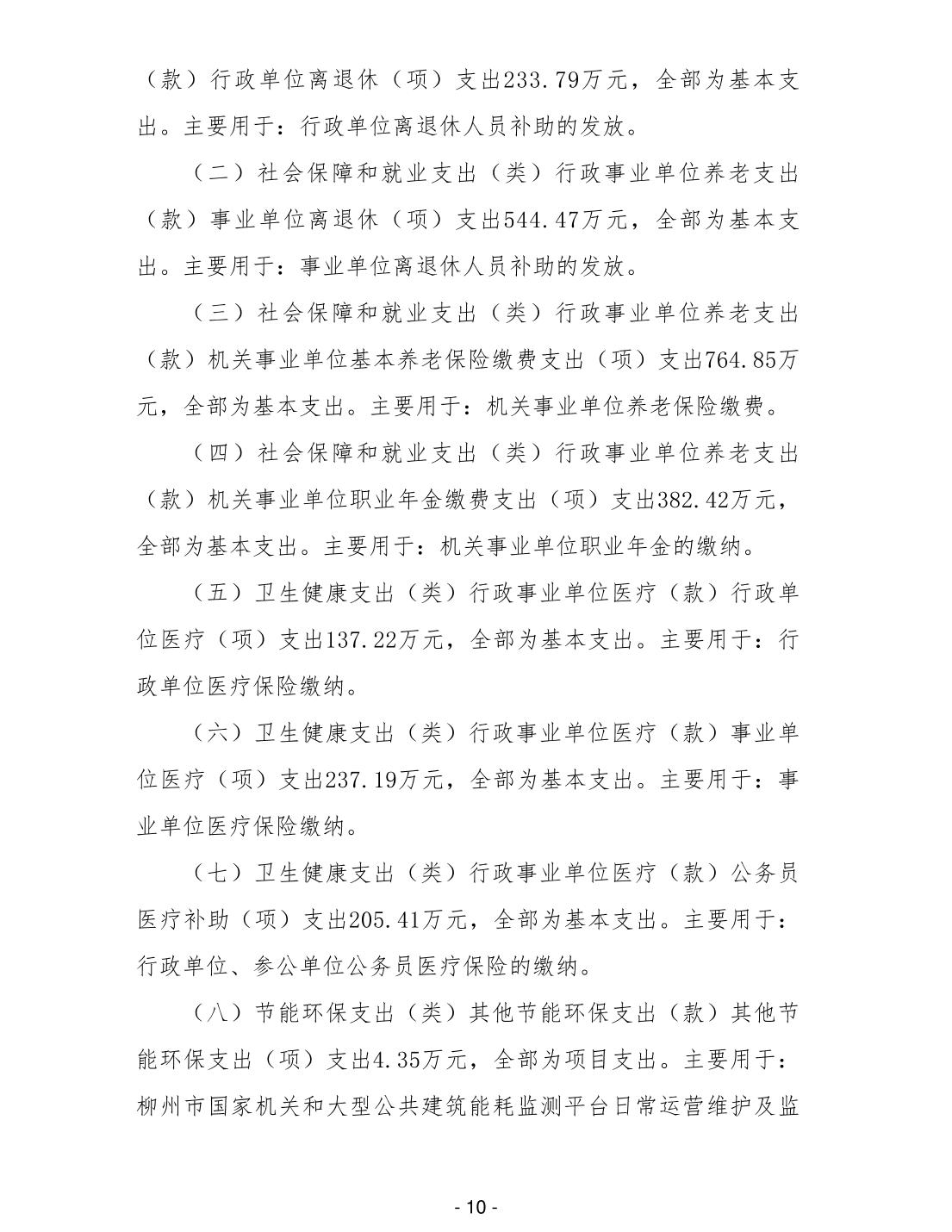 （款）行政单位离退休（项）支出233.79万元，全部为基本支出。主要用于：行政单位离退休人员补助的发放。

（二）社会保障和就业支出（类）行政事业单位养老支出（款）事业单位离退休（项）支出544.47万元，全部为基本支出。主要用于：事业单位离退休人员补助的发放。

（三）社会保障和就业支出（类）行政事业单位养老支出（款）机关事业单位基本养老保险缴费支出（项）支出764.85万元，全部为基本支出。主要用于：机关事业单位养老保险缴费。

（四）社会保障和就业支出（类）行政事业单位养老支出（款）机关事业单位职业年金缴费支出（项）支出382.42万元，全部为基本支出。主要用于：机关事业单位职业年金的缴纳。

（五）卫生健康支出（类）行政事业单位医疗（款）行政单位医疗（项）支出137.22万元，全部为基本支出。主要用于：行政单位医疗保险缴纳。

（六）卫生健康支出（类）行政事业单位医疗（款）事业单位医疗（项）支出237.19万元，全部为基本支出。主要用于：事业单位医疗保险缴纳。

（七）卫生健康支出（类）行政事业单位医疗（款）公务员医疗补助（项）支出205.41万元，全部为基本支出。主要用于：行政单位、参公单位公务员医疗保险的缴纳。

（八）节能环保支出（类）其他节能环保支出（款）其他节能环保支出（项）支出4.35万元，全部为项目支出。主要用于：柳州市国家机关和大型公共建筑能耗监测平台日常运营维护及监

- 10 -